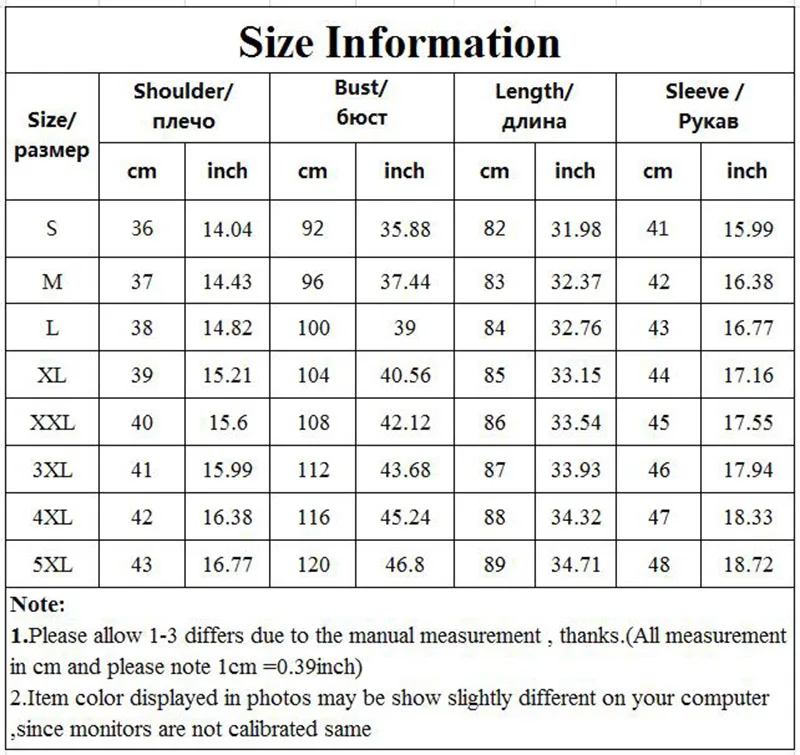 Size Information

| Size/ размер | Shoulder/ плечо cm | Shoulder/ плечо inch | Bust/ бюст cm | Bust/ бюст inch | Length/ длина cm | Length/ длина inch | Sleeve / Рукав cm | Sleeve / Рукав inch |
|---|---|---|---|---|---|---|---|---|
| S | 36 | 14.04 | 92 | 35.88 | 82 | 31.98 | 41 | 15.99 |
| M | 37 | 14.43 | 96 | 37.44 | 83 | 32.37 | 42 | 16.38 |
| L | 38 | 14.82 | 100 | 39 | 84 | 32.76 | 43 | 16.77 |
| XL | 39 | 15.21 | 104 | 40.56 | 85 | 33.15 | 44 | 17.16 |
| XXL | 40 | 15.6 | 108 | 42.12 | 86 | 33.54 | 45 | 17.55 |
| 3XL | 41 | 15.99 | 112 | 43.68 | 87 | 33.93 | 46 | 17.94 |
| 4XL | 42 | 16.38 | 116 | 45.24 | 88 | 34.32 | 47 | 18.33 |
| 5XL | 43 | 16.77 | 120 | 46.8 | 89 | 34.71 | 48 | 18.72 |

Note:
1.Please allow 1-3 differs due to the manual measurement , thanks.(All measurement in cm and please note 1cm =0.39inch)
2.Item color displayed in photos may be show slightly different on your computer ,since monitors are not calibrated same